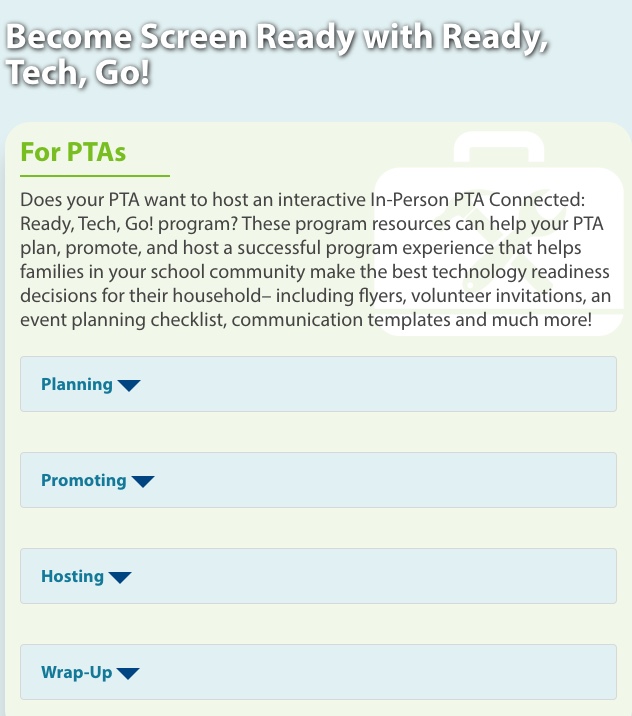 Become Screen Ready with Ready, Tech, Go!

For PTAs

Does your PTA want to host an interactive In-Person PTA Connected: Ready, Tech, Go! program? These program resources can help your PTA plan, promote, and host a successful program experience that helps families in your school community make the best technology readiness decisions for their household– including flyers, volunteer invitations, an event planning checklist, communication templates and much more!

Planning

Promoting

Hosting

Wrap-Up